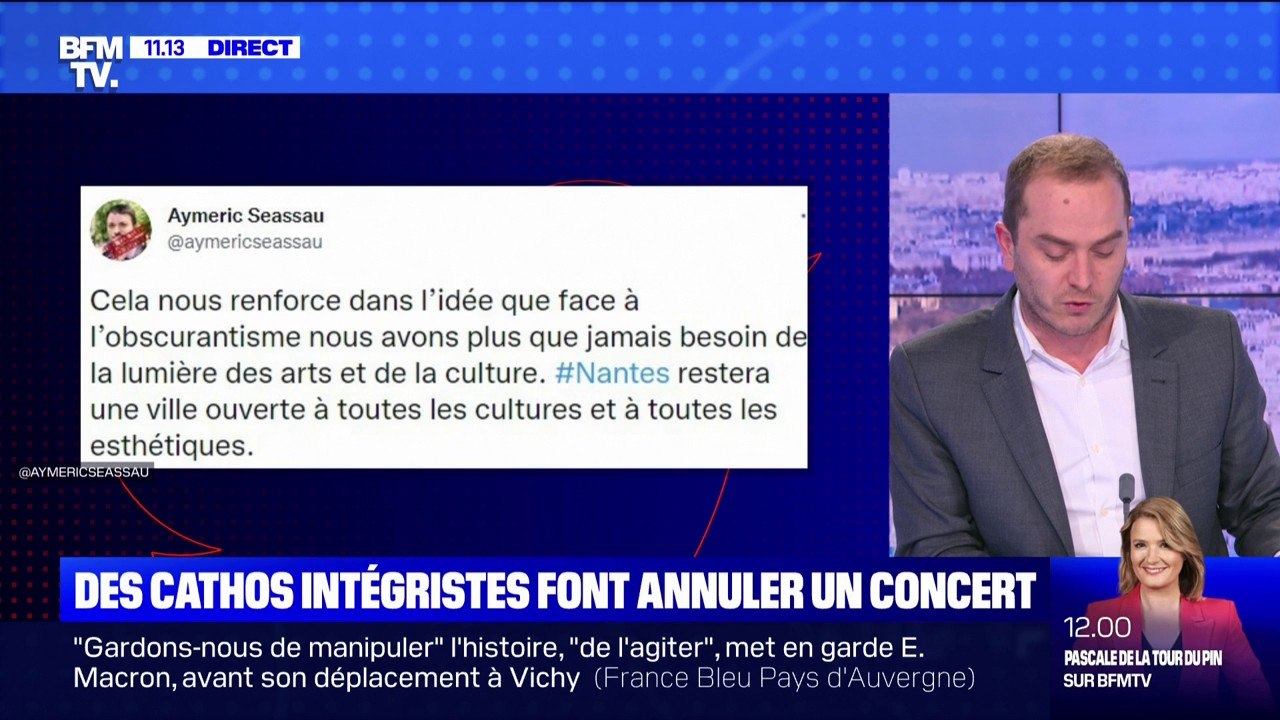 BFM TV. 11.13 DIRECT

Aymeric Seassau
@aymericseassau

Cela nous renforce dans l'idée que face à l'obscurantisme nous avons plus que jamais besoin de la lumière des arts et de la culture. #Nantes restera une ville ouverte à toutes les cultures et à toutes les esthétiques.

@AYMERICSEASSAU

DES CATHOS INTÉGRISTES FONT ANNULER UN CONCERT

"Gardons-nous de manipuler" l'histoire, "de l'agiter", met en garde E. Macron, avant son déplacement à Vichy (France Bleu Pays d'Auvergne)

12.00
PASCALE DE LA TOUR DU PIN
SUR BFMTV